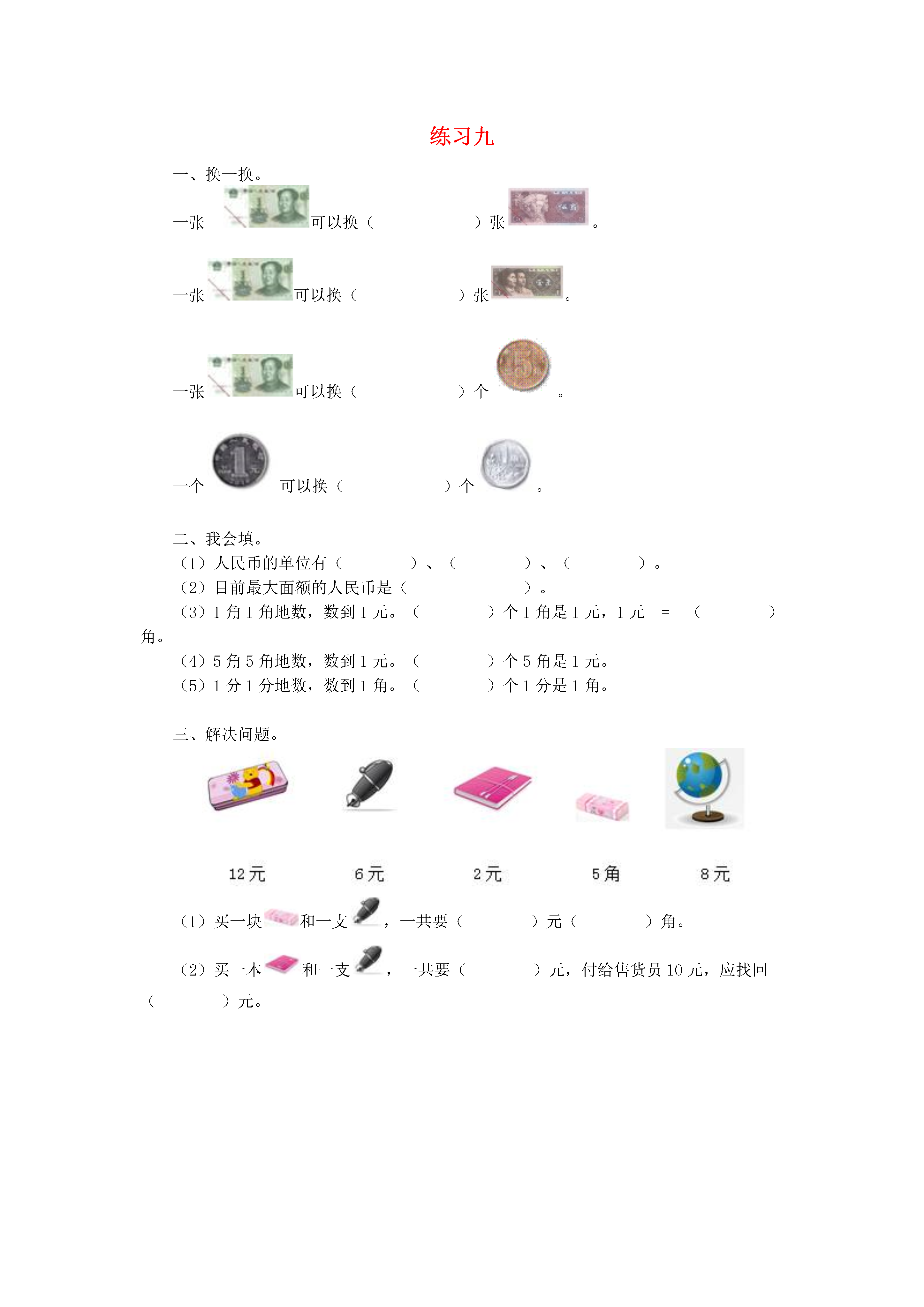 练习九

一、换一换。

一张 可以换（　　　　）张 。

一张 可以换（　　　　）张 。

一张 可以换（　　　　）个 。

一个 可以换（　　　　）个 。

二、我会填。

（1）人民币的单位有（　　　）、（　　　）、（　　　）。

（2）目前最大面额的人民币是（　　　　）。

（3）1 角 1 角地数，数到 1 元。（　　　）个 1 角是 1 元，1 元 ＝ （　　　）角。

（4）5 角 5 角地数，数到 1 元。（　　　）个 5 角是 1 元。

（5）1 分 1 分地数，数到 1 角。（　　　）个 1 分是 1 角。

三、解决问题。

12 元　　6 元　　2 元　　5 角　　8 元

（1）买一块 和一支 ，一共要（　　　）元（　　　）角。

（2）买一本 和一支 ，一共要（　　　）元，付给售货员 10 元，应找回（　　　）元。